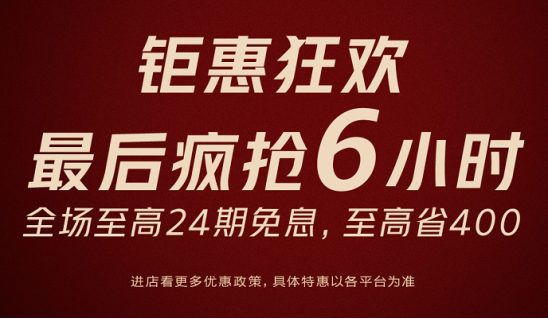 钜惠狂欢
最后疯抢6小时
全场至高24期免息，至高省400

进店看更多优惠政策，具体特惠以各平台为准